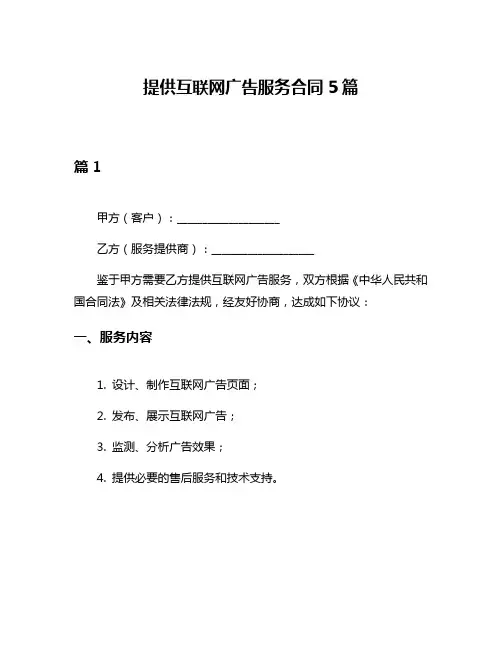 提供互联网广告服务合同 5 篇

篇 1

甲方（客户）：__________________

乙方（服务提供商）：__________________

鉴于甲方需要乙方提供互联网广告服务，双方根据《中华人民共和国合同法》及相关法律法规，经友好协商，达成如下协议：

一、服务内容

1. 设计、制作互联网广告页面；

2. 发布、展示互联网广告；

3. 监测、分析广告效果；

4. 提供必要的售后服务和技术支持。